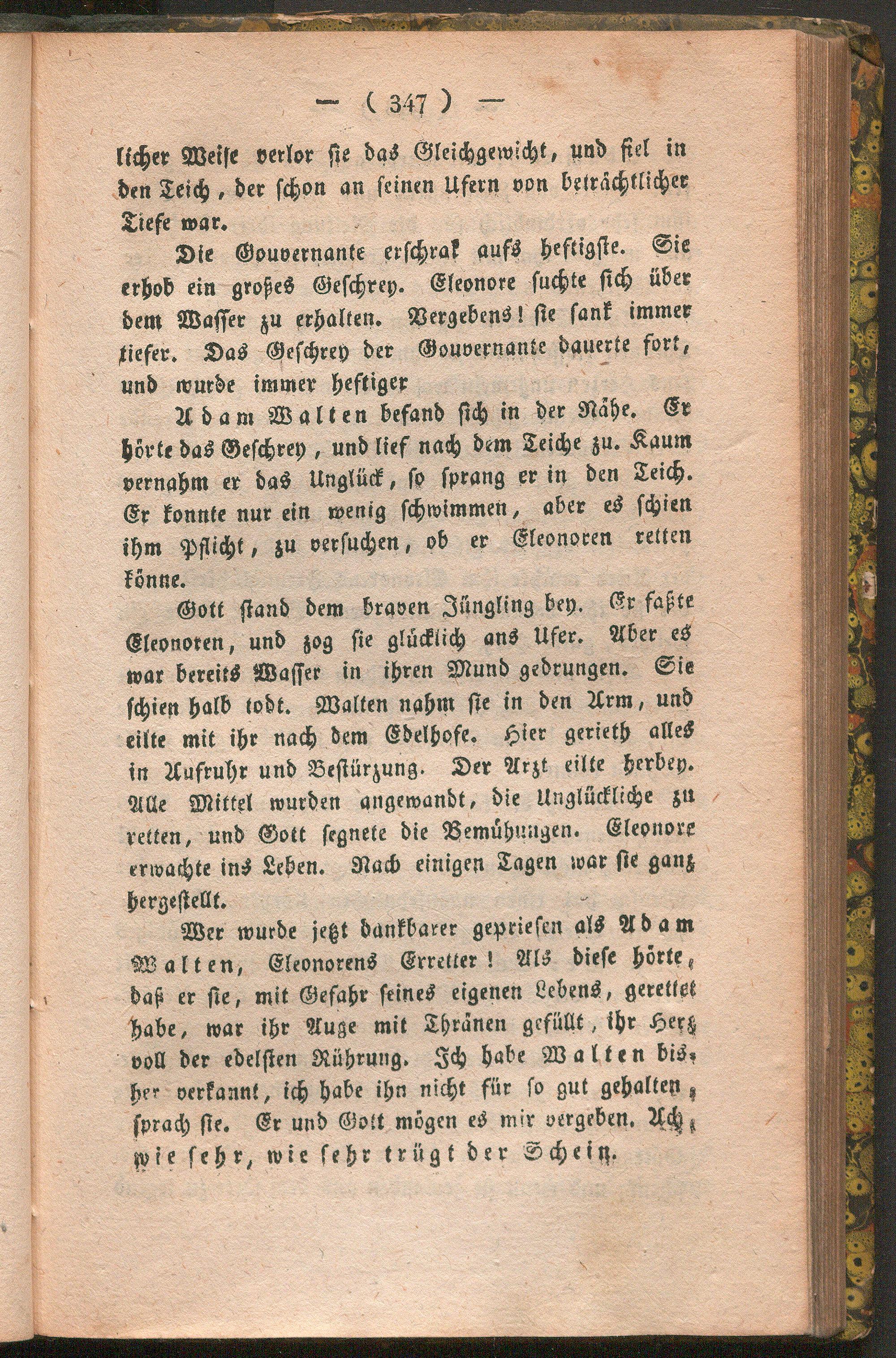 — ( 347 ) —

licher Weise verlor sie das Gleichgewicht, und fiel in den Teich, der schon an seinen Ufern von beträchtlicher Tiefe war.

Die Gouvernante erschrak aufs heftigste. Sie erhob ein großes Geschrey. Eleonore suchte sich über dem Wasser zu erhalten. Vergebens! sie sank immer tiefer. Das Geschrey der Gouvernante dauerte fort, und wurde immer heftiger

Adam Walten befand sich in der Nähe. Er hörte das Geschrey, und lief nach dem Teiche zu. Kaum vernahm er das Unglück, so sprang er in den Teich. Er konnte nur ein wenig schwimmen, aber es schien ihm Pflicht, zu versuchen, ob er Eleonoren retten könne.

Gott stand dem braven Jüngling bey. Er faßte Eleonoren, und zog sie glücklich ans Ufer. Aber es war bereits Wasser in ihren Mund gedrungen. Sie schien halb todt. Walten nahm sie in den Arm, und eilte mit ihr nach dem Edelhofe. Hier gerieth alles in Aufruhr und Bestürzung. Der Arzt eilte herbey. Alle Mittel wurden angewandt, die Unglückliche zu retten, und Gott segnete die Bemühungen. Eleonore erwachte ins Leben. Nach einigen Tagen war sie ganz hergestellt.

Wer wurde jetzt dankbarer gepriesen als Adam Walten, Eleonorens Erretter! Als diese hörte, daß er sie, mit Gefahr seines eigenen Lebens, gerettet habe, war ihr Auge mit Thränen gefüllt, ihr Herz voll der edelsten Rührung. Ich habe Walten bisher verkannt, ich habe ihn nicht für so gut gehalten, sprach sie. Er und Gott mögen es mir vergeben. Ach, wie sehr, wie sehr trügt der Schein.